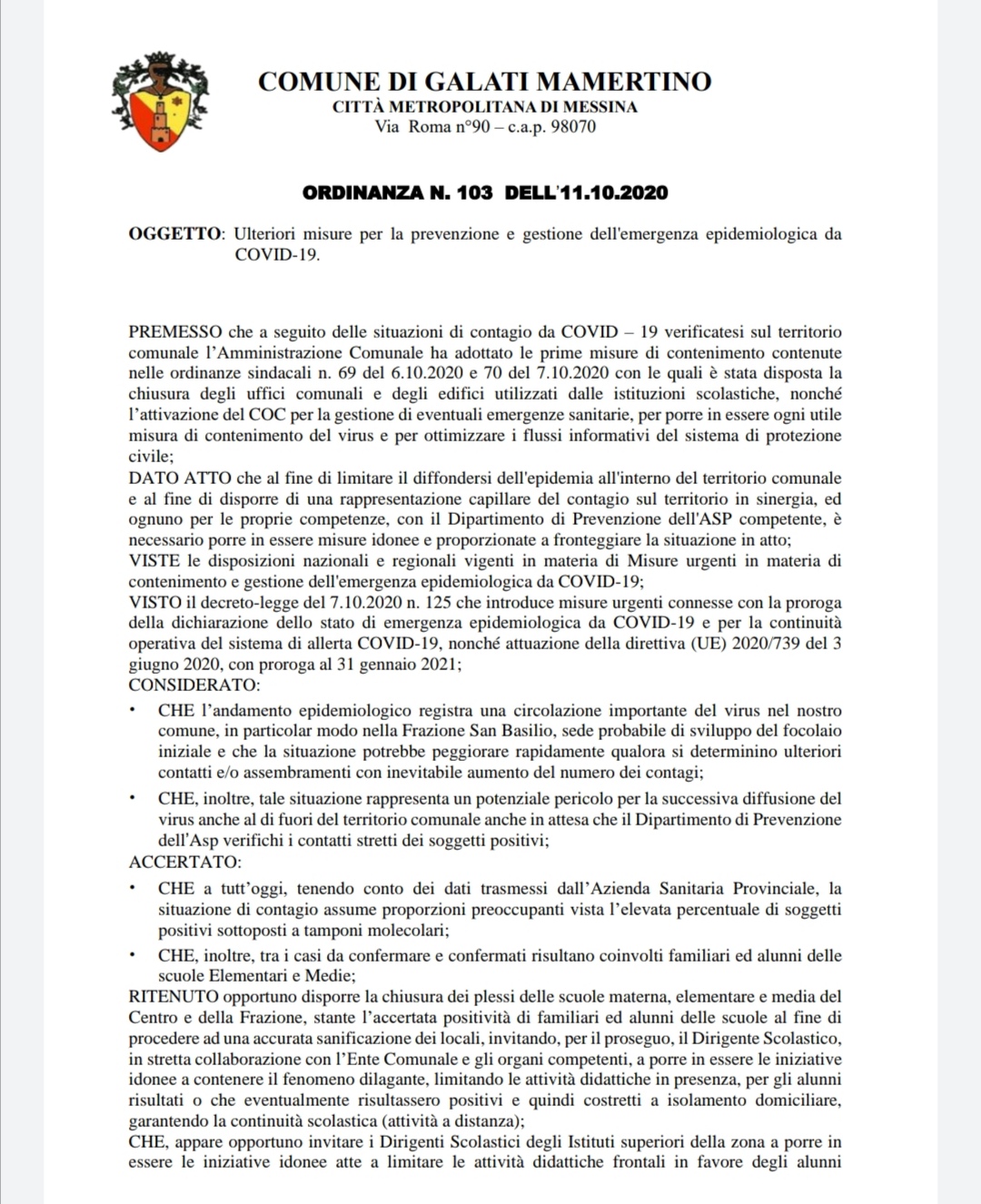 COMUNE DI GALATI MAMERTINO
CITTÀ METROPOLITANA DI MESSINA
Via Roma n°90 – c.a.p. 98070

ORDINANZA N. 103 DELL'11.10.2020

OGGETTO: Ulteriori misure per la prevenzione e gestione dell'emergenza epidemiologica da COVID-19.

PREMESSO che a seguito delle situazioni di contagio da COVID – 19 verificatesi sul territorio comunale l'Amministrazione Comunale ha adottato le prime misure di contenimento contenute nelle ordinanze sindacali n. 69 del 6.10.2020 e 70 del 7.10.2020 con le quali è stata disposta la chiusura degli uffici comunali e degli edifici utilizzati dalle istituzioni scolastiche, nonché l'attivazione del COC per la gestione di eventuali emergenze sanitarie, per porre in essere ogni utile misura di contenimento del virus e per ottimizzare i flussi informativi del sistema di protezione civile;
DATO ATTO che al fine di limitare il diffondersi dell'epidemia all'interno del territorio comunale e al fine di disporre di una rappresentazione capillare del contagio sul territorio in sinergia, ed ognuno per le proprie competenze, con il Dipartimento di Prevenzione dell'ASP competente, è necessario porre in essere misure idonee e proporzionate a fronteggiare la situazione in atto;
VISTE le disposizioni nazionali e regionali vigenti in materia di Misure urgenti in materia di contenimento e gestione dell'emergenza epidemiologica da COVID-19;
VISTO il decreto-legge del 7.10.2020 n. 125 che introduce misure urgenti connesse con la proroga della dichiarazione dello stato di emergenza epidemiologica da COVID-19 e per la continuità operativa del sistema di allerta COVID-19, nonché attuazione della direttiva (UE) 2020/739 del 3 giugno 2020, con proroga al 31 gennaio 2021;
CONSIDERATO:
• CHE l'andamento epidemiologico registra una circolazione importante del virus nel nostro comune, in particolar modo nella Frazione San Basilio, sede probabile di sviluppo del focolaio iniziale e che la situazione potrebbe peggiorare rapidamente qualora si determinino ulteriori contatti e/o assembramenti con inevitabile aumento del numero dei contagi;
• CHE, inoltre, tale situazione rappresenta un potenziale pericolo per la successiva diffusione del virus anche al di fuori del territorio comunale anche in attesa che il Dipartimento di Prevenzione dell'Asp verifichi i contatti stretti dei soggetti positivi;
ACCERTATO:
• CHE a tutt'oggi, tenendo conto dei dati trasmessi dall'Azienda Sanitaria Provinciale, la situazione di contagio assume proporzioni preoccupanti vista l'elevata percentuale di soggetti positivi sottoposti a tamponi molecolari;
• CHE, inoltre, tra i casi da confermare e confermati risultano coinvolti familiari ed alunni delle scuole Elementari e Medie;
RITENUTO opportuno disporre la chiusura dei plessi delle scuole materna, elementare e media del Centro e della Frazione, stante l'accertata positività di familiari ed alunni delle scuole al fine di procedere ad una accurata sanificazione dei locali, invitando, per il proseguo, il Dirigente Scolastico, in stretta collaborazione con l'Ente Comunale e gli organi competenti, a porre in essere le iniziative idonee a contenere il fenomeno dilagante, limitando le attività didattiche in presenza, per gli alunni risultati o che eventualmente risultassero positivi e quindi costretti a isolamento domiciliare, garantendo la continuità scolastica (attività a distanza);
CHE, appare opportuno invitare i Dirigenti Scolastici degli Istituti superiori della zona a porre in essere le iniziative idonee atte a limitare le attività didattiche frontali in favore degli alunni